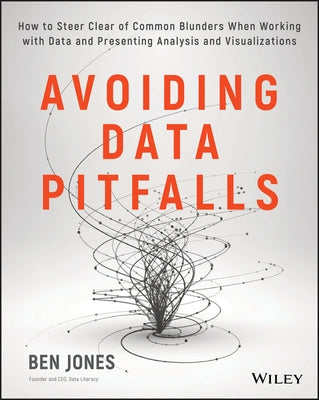 How to Steer Clear of Common Blunders When Working with Data and Presenting Analysis and Visualizations

AVOIDING DATA PITFALLS

BEN JONES

Founder and CEO, Data Literacy

WILEY